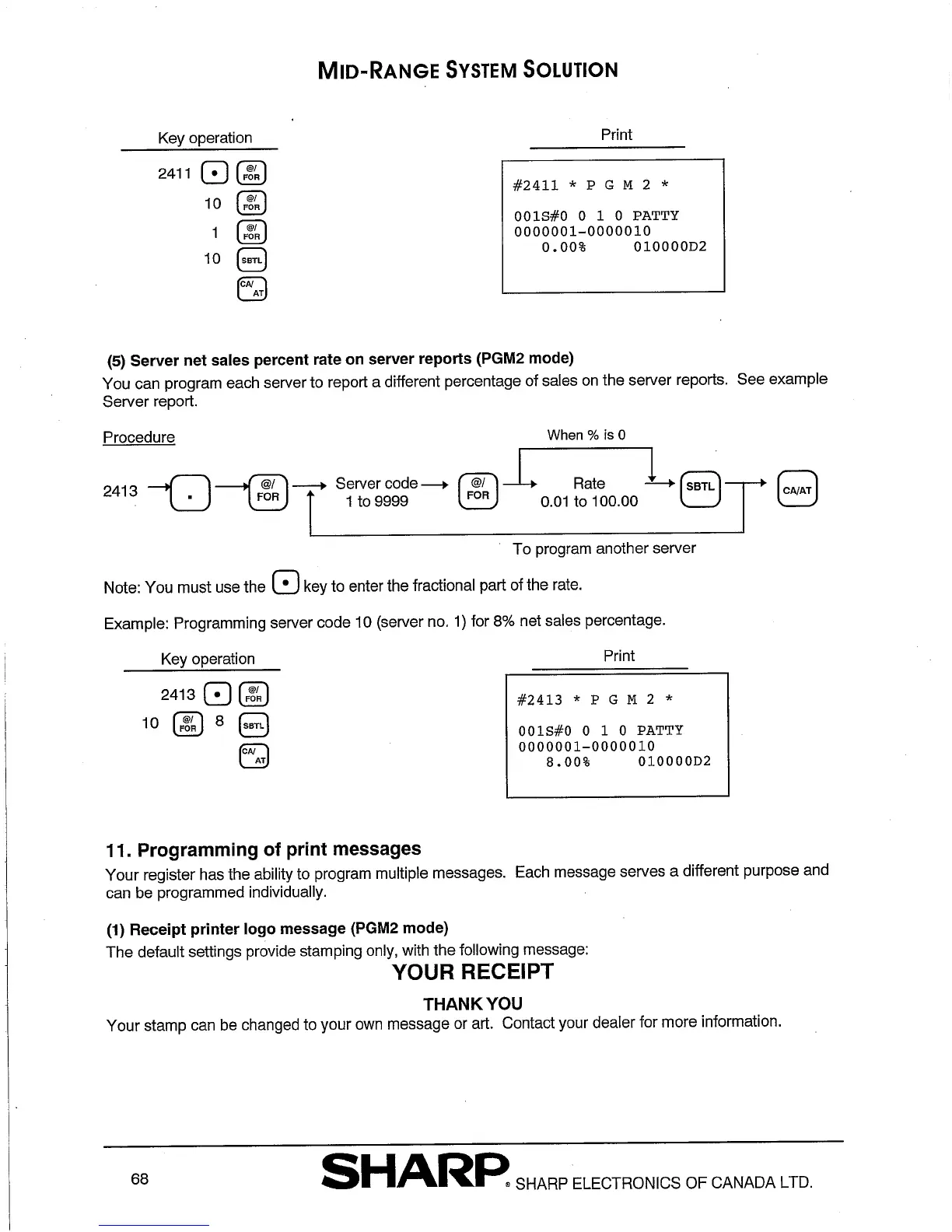 MID-RANGE SYSTEM SOLUTION

Key operation

2411 • @/FOR
10 @/FOR
1 @/FOR
10 SBTL
CA/AT

Print

#2411 * P G M 2 *

001S#0 0 1 0 PATTY
0000001-0000010
0.00% 010000D2

(5) Server net sales percent rate on server reports (PGM2 mode)
You can program each server to report a different percentage of sales on the server reports. See example Server report.

Procedure

When % is 0

2413 → • → @/FOR → Server code 1 to 9999 → @/FOR → Rate 0.01 to 100.00 → SBTL → CA/AT

To program another server

Note: You must use the • key to enter the fractional part of the rate.

Example: Programming server code 10 (server no. 1) for 8% net sales percentage.

Key operation

2413 • @/FOR
10 @/FOR 8 SBTL
CA/AT

Print

#2413 * P G M 2 *

001S#0 0 1 0 PATTY
0000001-0000010
8.00% 010000D2

11. Programming of print messages
Your register has the ability to program multiple messages. Each message serves a different purpose and can be programmed individually.

(1) Receipt printer logo message (PGM2 mode)
The default settings provide stamping only, with the following message:
YOUR RECEIPT
THANK YOU
Your stamp can be changed to your own message or art. Contact your dealer for more information.

68 SHARP® SHARP ELECTRONICS OF CANADA LTD.